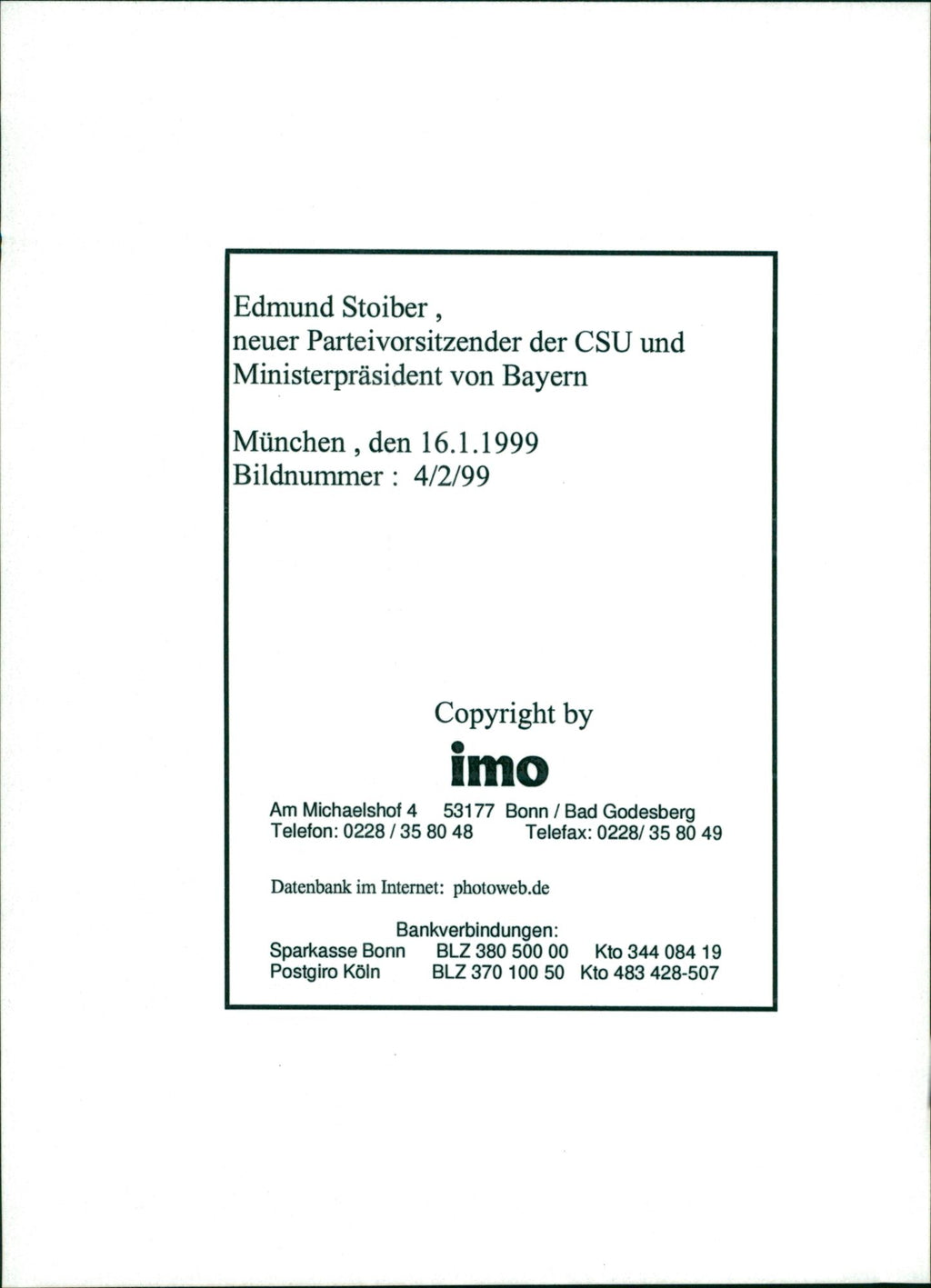 Edmund Stoiber ,
neuer Parteivorsitzender der CSU und
Ministerpräsident von Bayern

München , den 16.1.1999
Bildnummer : 4/2/99

Copyright by

imo

Am Michaelshof 4 53177 Bonn / Bad Godesberg
Telefon: 0228 / 35 80 48 Telefax: 0228/ 35 80 49

Datenbank im Internet: photoweb.de

Bankverbindungen:
Sparkasse Bonn BLZ 380 500 00 Kto 344 084 19
Postgiro Köln BLZ 370 100 50 Kto 483 428-507